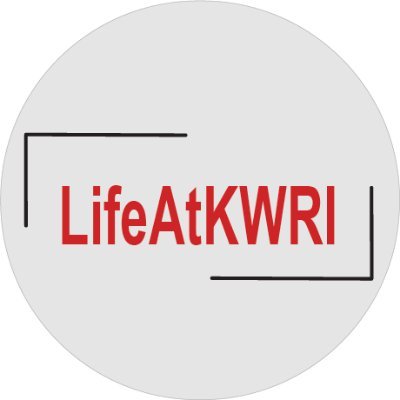 LifeAtKWRI